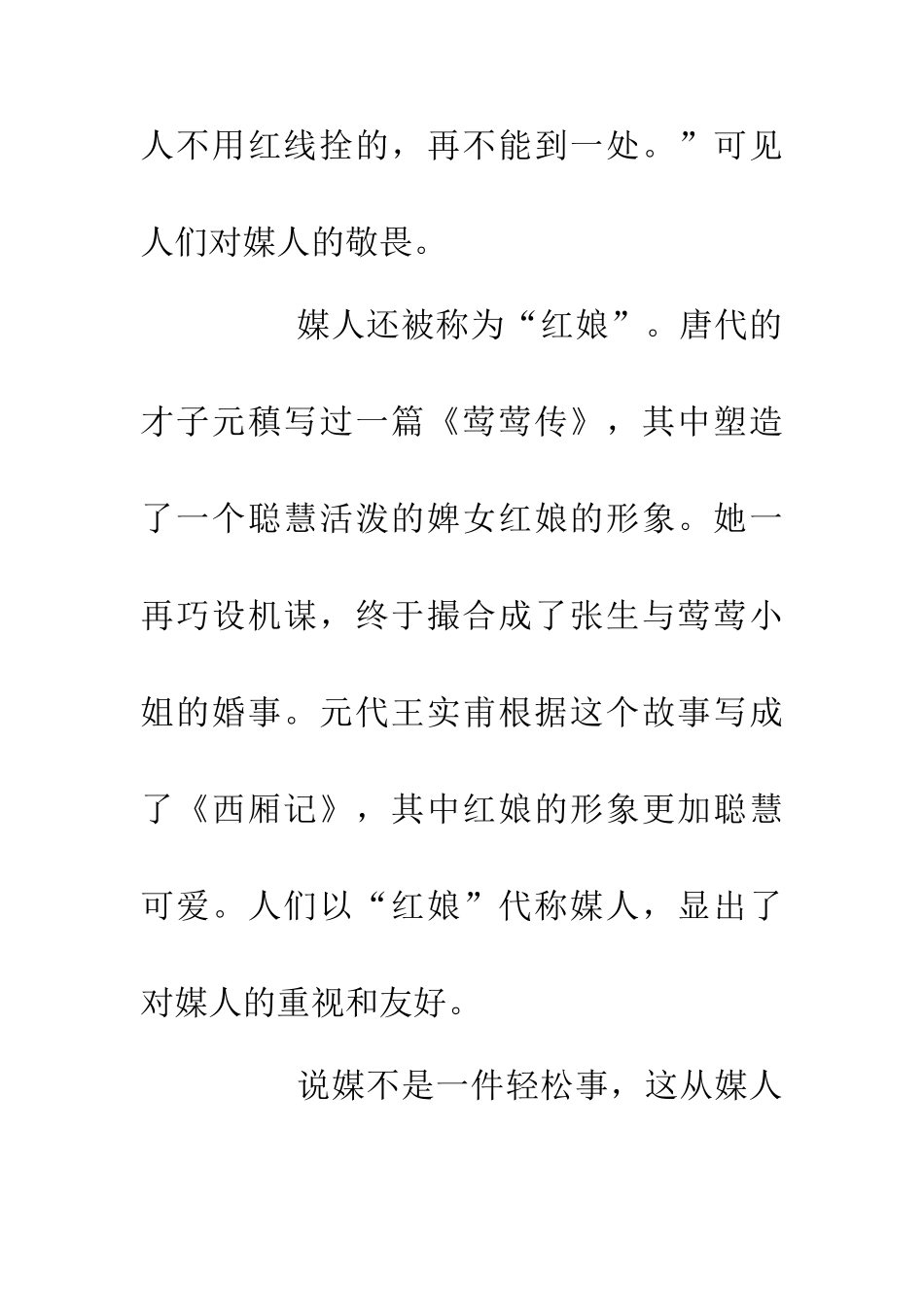 人不用红线拴的，再不能到一处。”可见人们对媒人的敬畏。

媒人还被称为“红娘”。唐代的才子元稹写过一篇《莺莺传》，其中塑造了一个聪慧活泼的婢女红娘的形象。她一再巧设机谋，终于撮合成了张生与莺莺小姐的婚事。元代王实甫根据这个故事写成了《西厢记》，其中红娘的形象更加聪慧可爱。人们以“红娘”代称媒人，显出了对媒人的重视和友好。

说媒不是一件轻松事，这从媒人